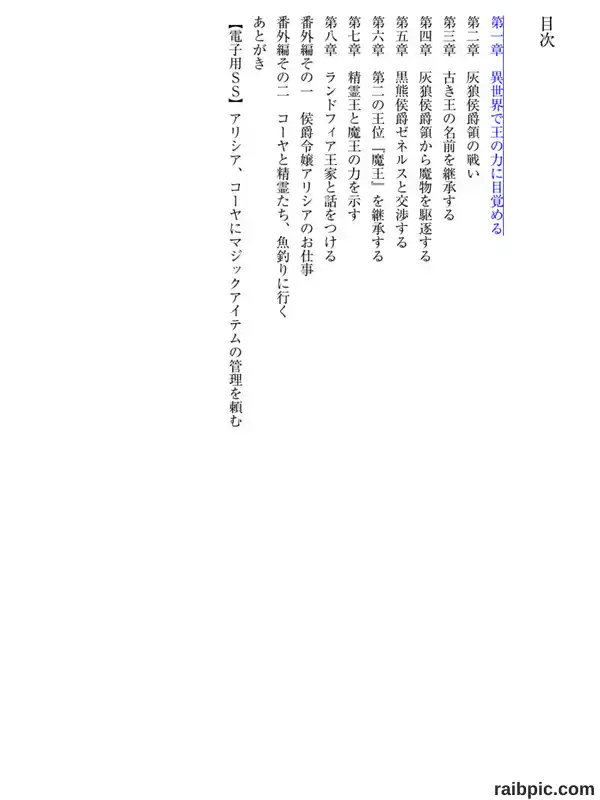 目次

第一章　異世界で王の力に目覚める
第二章　灰狼侯爵領の戦い
第三章　古き王の名前を継承する
第四章　灰狼侯爵領から魔物を駆逐する
第五章　黒熊侯爵ゼネルスと交渉する
第六章　第二の王位『魔王』を継承する
第七章　精霊王と魔王の力を示す
第八章　ランドフィア王家と話をつける
番外編その一　侯爵令嬢アリシアのお仕事
番外編その二　コーヤと精霊たち、魚釣りに行く
あとがき
【電子用SS】アリシア、コーヤにマジックアイテムの管理を頼む

raibpic.com